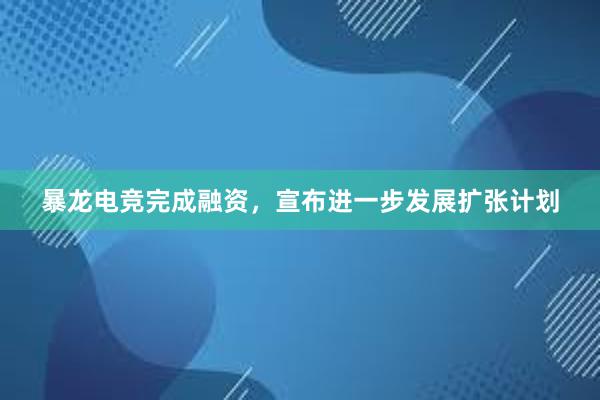 暴龙电竞完成融资，宣布进一步发展扩张计划